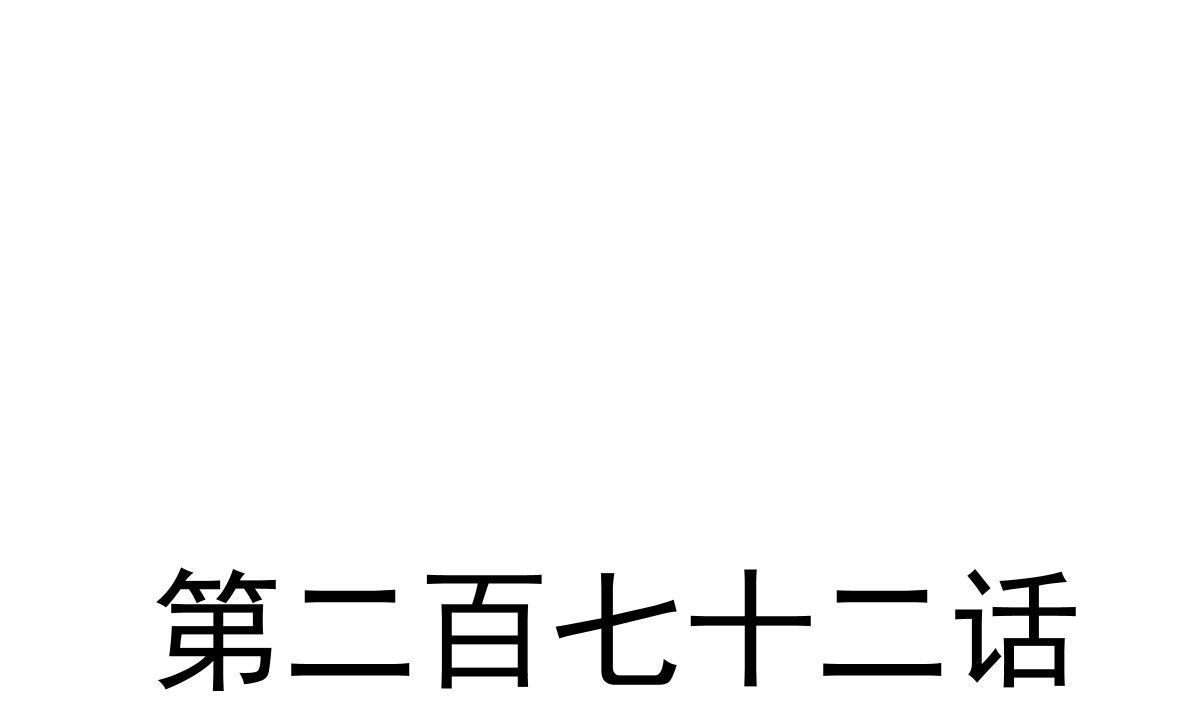 第二百七十二话